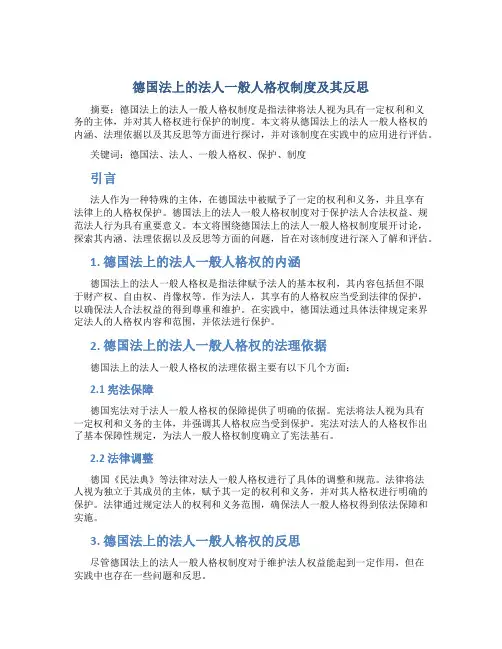 德国法上的法人一般人格权制度及其反思

摘要：德国法上的法人一般人格权制度是指法律将法人视为具有一定权利和义务的主体，并对其人格权进行保护的制度。本文将从德国法上的法人一般人格权的内涵、法理依据以及其反思等方面进行探讨，并对该制度在实践中的应用进行评估。

关键词：德国法、法人、一般人格权、保护、制度

引言

法人作为一种特殊的主体，在德国法中被赋予了一定的权利和义务，并且享有法律上的人格权保护。德国法上的法人一般人格权制度对于保护法人合法权益、规范法人行为具有重要意义。本文将围绕德国法上的法人一般人格权制度展开讨论，探索其内涵、法理依据以及反思等方面的问题，旨在对该制度进行深入了解和评估。

1. 德国法上的法人一般人格权的内涵

德国法上的法人一般人格权是指法律赋予法人的基本权利，其内容包括但不限于财产权、自由权、肖像权等。作为法人，其享有的人格权应当受到法律的保护，以确保法人合法权益的得到尊重和维护。在实践中，德国法通过具体法律规定来界定法人的人格权内容和范围，并依法进行保护。

2. 德国法上的法人一般人格权的法理依据

德国法上的法人一般人格权的法理依据主要有以下几个方面：

2.1 宪法保障

德国宪法对于法人一般人格权的保障提供了明确的依据。宪法将法人视为具有一定权利和义务的主体，并强调其人格权应当受到保护。宪法对法人的人格权作出了基本保障性规定，为法人一般人格权制度确立了宪法基石。

2.2 法律调整

德国《民法典》等法律对法人一般人格权进行了具体的调整和规范。法律将法人视为独立于其成员的主体，赋予其一定的权利和义务，并对其人格权进行明确的保护。法律通过规定法人的权利和义务范围，确保法人一般人格权得到依法保障和实施。

3. 德国法上的法人一般人格权的反思

尽管德国法上的法人一般人格权制度对于维护法人权益能起到一定作用，但在实践中也存在一些问题和反思。